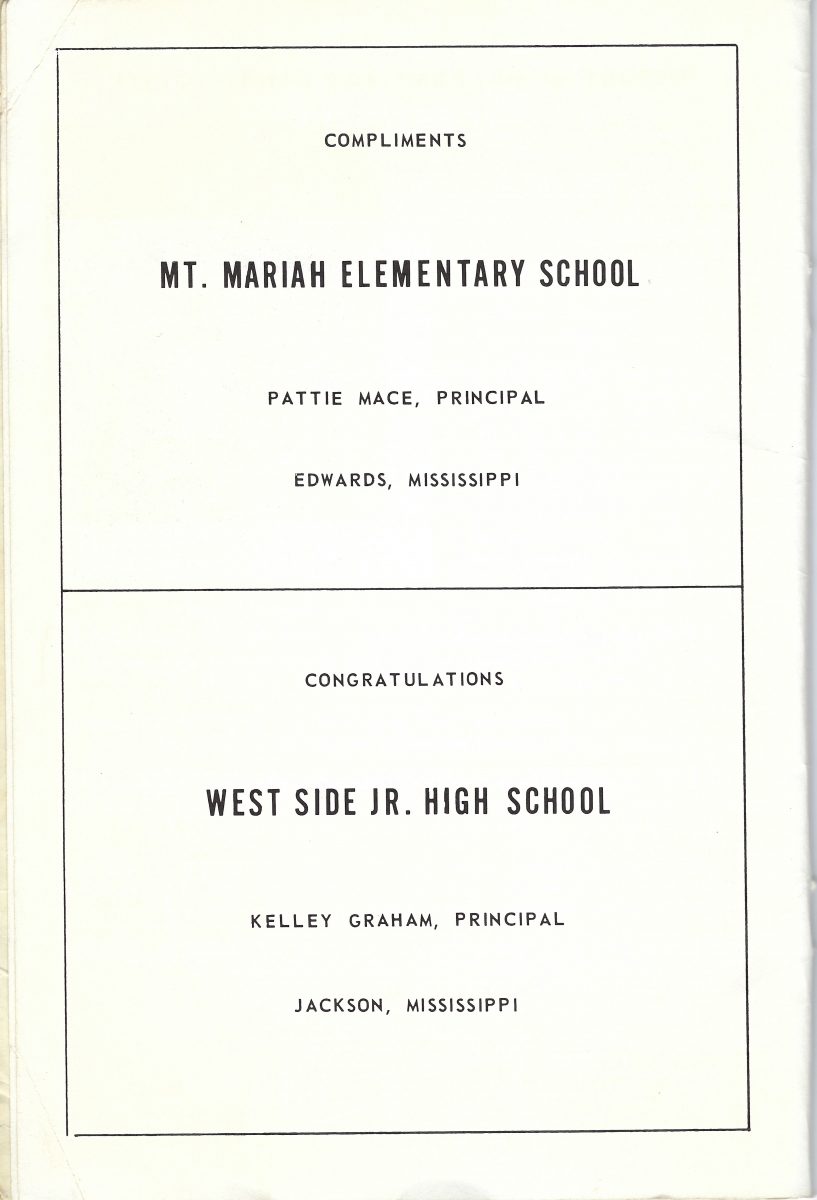 COMPLIMENTS

MT. MARIAH ELEMENTARY SCHOOL

PATTIE MACE, PRINCIPAL

EDWARDS, MISSISSIPPI

CONGRATULATIONS

WEST SIDE JR. HIGH SCHOOL

KELLEY GRAHAM, PRINCIPAL

JACKSON, MISSISSIPPI